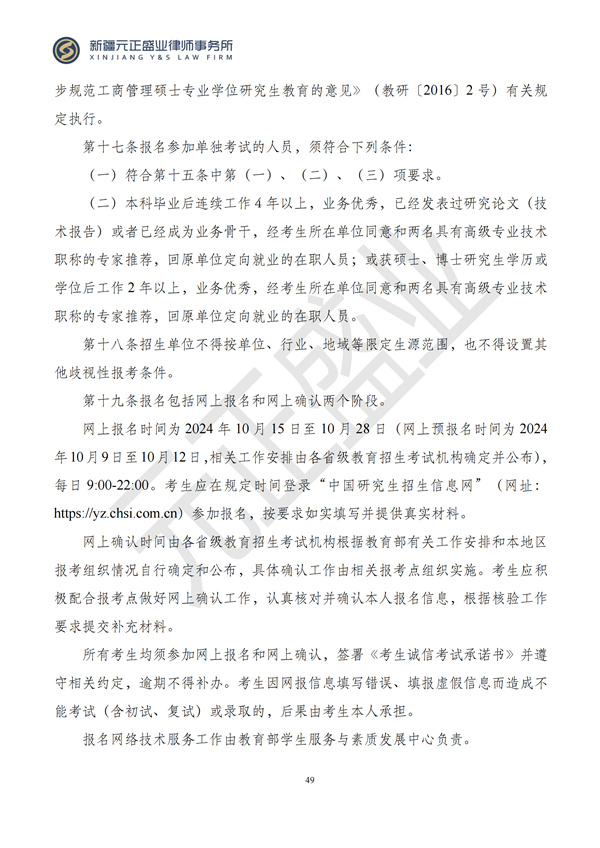 新疆元正盛业律师事务所
XINJIANG Y&S LAW FIRM

步规范工商管理硕士专业学位研究生教育的意见》（教研〔2016〕2号）有关规定执行。

第十七条报名参加单独考试的人员，须符合下列条件：

（一）符合第十五条中第（一）、（二）、（三）项要求。

（二）本科毕业后连续工作4年以上，业务优秀，已经发表过研究论文（技术报告）或者已经成为业务骨干，经考生所在单位同意和两名具有高级专业技术职称的专家推荐，回原单位定向就业的在职人员；或获硕士、博士研究生学历或学位后工作2年以上，业务优秀，经考生所在单位同意和两名具有高级专业技术职称的专家推荐，回原单位定向就业的在职人员。

第十八条招生单位不得按单位、行业、地域等限定生源范围，也不得设置其他歧视性报考条件。

第十九条报名包括网上报名和网上确认两个阶段。

网上报名时间为2024年10月15日至10月28日（网上预报名时间为2024年10月9日至10月12日，相关工作安排由各省级教育招生考试机构确定并公布），每日9:00-22:00。考生应在规定时间登录“中国研究生招生信息网”（网址：https://yz.chsi.com.cn）参加报名，按要求如实填写并提供真实材料。

网上确认时间由各省级教育招生考试机构根据教育部有关工作安排和本地区报考组织情况自行确定和公布，具体确认工作由相关报考点组织实施。考生应积极配合报考点做好网上确认工作，认真核对并确认本人报名信息，根据核验工作要求提交补充材料。

所有考生均须参加网上报名和网上确认，签署《考生诚信考试承诺书》并遵守相关约定，逾期不得补办。考生因网报信息填写错误、填报虚假信息而造成不能考试（含初试、复试）或录取的，后果由考生本人承担。

报名网络技术服务工作由教育部学生服务与素质发展中心负责。

49

元正盛业